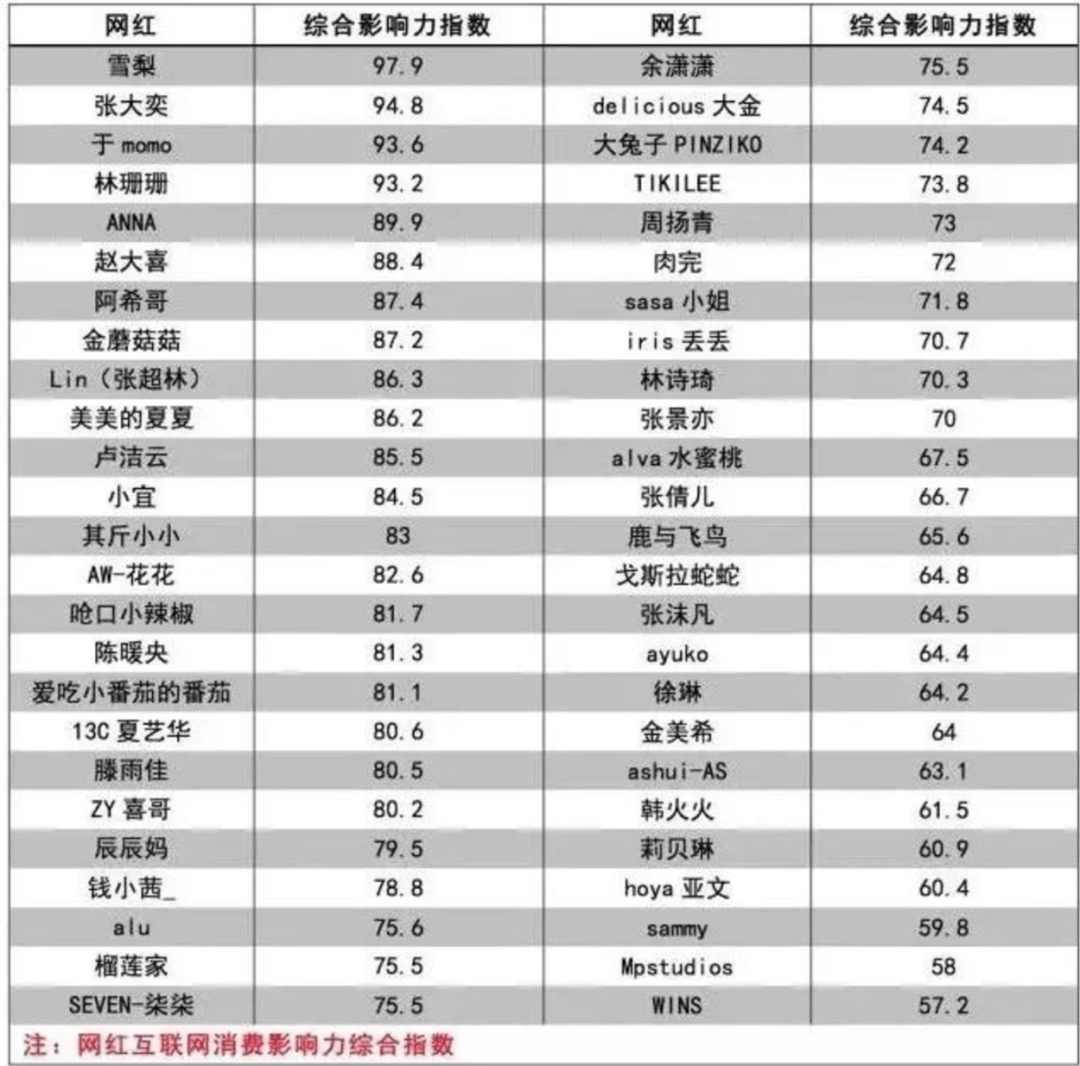 | 网红 | 综合影响力指数 | 网红 | 综合影响力指数 |
|---|---|---|---|
| 雪梨 | 97.9 | 余潇潇 | 75.5 |
| 张大奕 | 94.8 | delicious 大金 | 74.5 |
| 于 momo | 93.6 | 大兔子 PINZIKO | 74.2 |
| 林珊珊 | 93.2 | TIKILEE | 73.8 |
| ANNA | 89.9 | 周扬青 | 73 |
| 赵大喜 | 88.4 | 肉完 | 72 |
| 阿希哥 | 87.4 | sasa 小姐 | 71.8 |
| 金蘑菇菇 | 87.2 | iris 丢丢 | 70.7 |
| Lin（张超林） | 86.3 | 林诗琦 | 70.3 |
| 美美的夏夏 | 86.2 | 张景亦 | 70 |
| 卢洁云 | 85.5 | alva 水蜜桃 | 67.5 |
| 小宜 | 84.5 | 张倩儿 | 66.7 |
| 其斤小小 | 83 | 鹿与飞鸟 | 65.6 |
| AW-花花 | 82.6 | 戈斯拉蛇蛇 | 64.8 |
| 呛口小辣椒 | 81.7 | 张沫凡 | 64.5 |
| 陈暖央 | 81.3 | ayuko | 64.4 |
| 爱吃小番茄的番茄 | 81.1 | 徐琳 | 64.2 |
| 13C 夏艺华 | 80.6 | 金美希 | 64 |
| 滕雨佳 | 80.5 | ashui-AS | 63.1 |
| ZY 喜哥 | 80.2 | 韩火火 | 61.5 |
| 辰辰妈 | 79.5 | 莉贝琳 | 60.9 |
| 钱小茜_ | 78.8 | hoya 亚文 | 60.4 |
| alu | 75.6 | sammy | 59.8 |
| 榴莲家 | 75.5 | Mpstudios | 58 |
| SEVEN-柒柒 | 75.5 | WINS | 57.2 |

注：网红互联网消费影响力综合指数